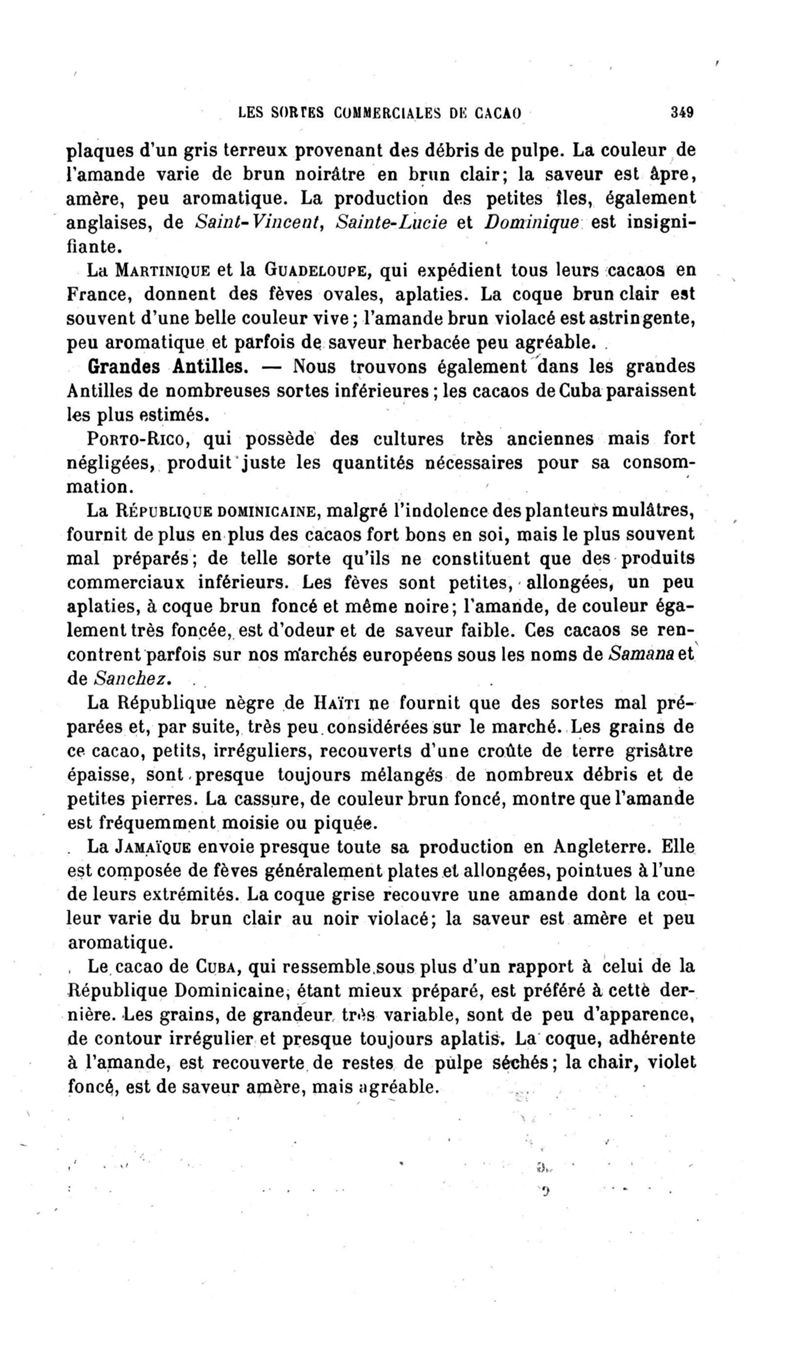 LES SORTES COMMERCIALES DE CACAO 349

plaques d'un gris terreux provenant des débris de pulpe. La couleur de l'amande varie de brun noirâtre en brun clair; la saveur est âpre, amère, peu aromatique. La production des petites îles, également anglaises, de Saint-Vincent, Sainte-Lucie et Dominique est insignifiante.

La MARTINIQUE et la GUADELOUPE, qui expédient tous leurs cacaos en France, donnent des fèves ovales, aplaties. La coque brun clair est souvent d'une belle couleur vive; l'amande brun violacé est astringente, peu aromatique et parfois de saveur herbacée peu agréable.

Grandes Antilles. — Nous trouvons également dans les grandes Antilles de nombreuses sortes inférieures; les cacaos de Cuba paraissent les plus estimés.

PORTO-RICO, qui possède des cultures très anciennes mais fort négligées, produit juste les quantités nécessaires pour sa consommation.

La RÉPUBLIQUE DOMINICAINE, malgré l'indolence des planteurs mulâtres, fournit de plus en plus des cacaos fort bons en soi, mais le plus souvent mal préparés; de telle sorte qu'ils ne constituent que des produits commerciaux inférieurs. Les fèves sont petites, allongées, un peu aplaties, à coque brun foncé et même noire; l'amande, de couleur également très foncée, est d'odeur et de saveur faible. Ces cacaos se rencontrent parfois sur nos marchés européens sous les noms de Samana et de Sanchez.

La République nègre de HAÏTI ne fournit que des sortes mal préparées et, par suite, très peu considérées sur le marché. Les grains de ce cacao, petits, irréguliers, recouverts d'une croûte de terre grisâtre épaisse, sont presque toujours mélangés de nombreux débris et de petites pierres. La cassure, de couleur brun foncé, montre que l'amande est fréquemment moisie ou piquée.

La JAMAÏQUE envoie presque toute sa production en Angleterre. Elle est composée de fèves généralement plates et allongées, pointues à l'une de leurs extrémités. La coque grise recouvre une amande dont la couleur varie du brun clair au noir violacé; la saveur est amère et peu aromatique.

Le cacao de CUBA, qui ressemble sous plus d'un rapport à celui de la République Dominicaine, étant mieux préparé, est préféré à cette dernière. Les grains, de grandeur très variable, sont de peu d'apparence, de contour irrégulier et presque toujours aplatis. La coque, adhérente à l'amande, est recouverte de restes de pulpe séchés; la chair, violet foncé, est de saveur amère, mais agréable.